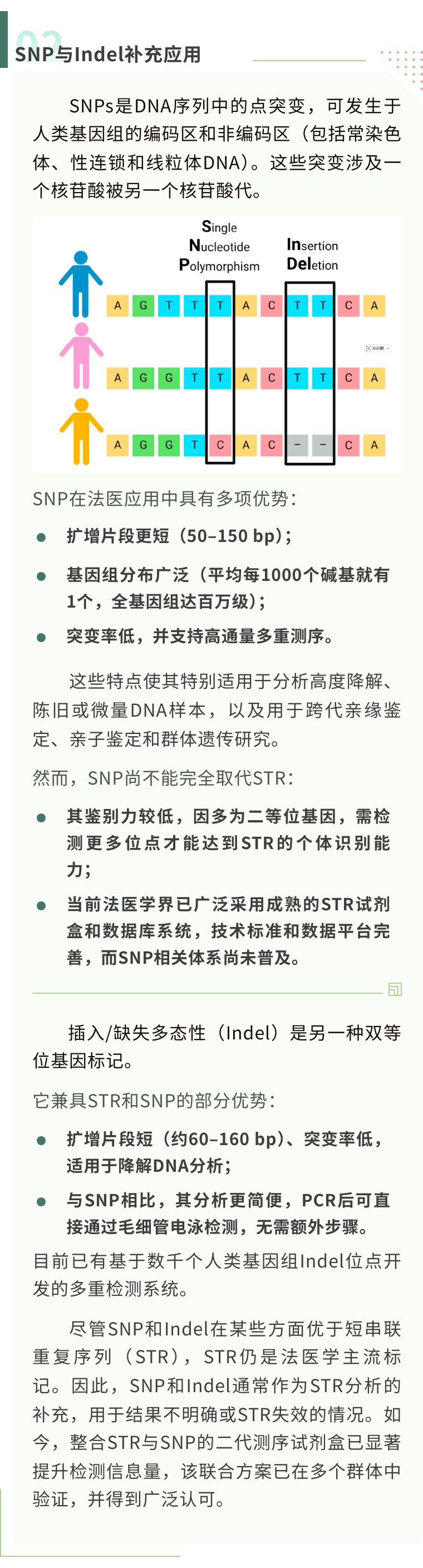 02

SNP与Indel补充应用

SNPs是DNA序列中的点突变，可发生于人类基因组的编码区和非编码区（包括常染色体、性连锁和线粒体DNA）。这些突变涉及一个核苷酸被另一个核苷酸代。

Single
Nucleotide
Polymorphism

Insertion
Deletion

A G T T T A C T T C A

A G G T T A C T T C A

A G G T C A C - - C A

SNP在法医应用中具有多项优势：

• 扩增片段更短（50–150 bp）；

• 基因组分布广泛（平均每1000个碱基就有1个，全基因组达百万级）；

• 突变率低，并支持高通量多重测序。

这些特点使其特别适用于分析高度降解、陈旧或微量DNA样本，以及用于跨代亲缘鉴定、亲子鉴定和群体遗传研究。

然而，SNP尚不能完全取代STR：

• 其鉴别力较低，因多为二等位基因，需检测更多位点才能达到STR的个体识别能力；

• 当前法医学界已广泛采用成熟的STR试剂盒和数据库系统，技术标准和数据平台完善，而SNP相关体系尚未普及。

插入/缺失多态性（Indel）是另一种双等位基因标记。

它兼具STR和SNP的部分优势：

• 扩增片段短（约60–160 bp）、突变率低，适用于降解DNA分析；

• 与SNP相比，其分析更简便，PCR后可直接通过毛细管电泳检测，无需额外步骤。

目前已有基于数千个人类基因组Indel位点开发的多重检测系统。

尽管SNP和Indel在某些方面优于短串联重复序列（STR），STR仍是法医学主流标记。因此，SNP和Indel通常作为STR分析的补充，用于结果不明确或STR失效的情况。如今，整合STR与SNP的二代测序试剂盒已显著提升检测信息量，该联合方案已在多个群体中验证，并得到广泛认可。